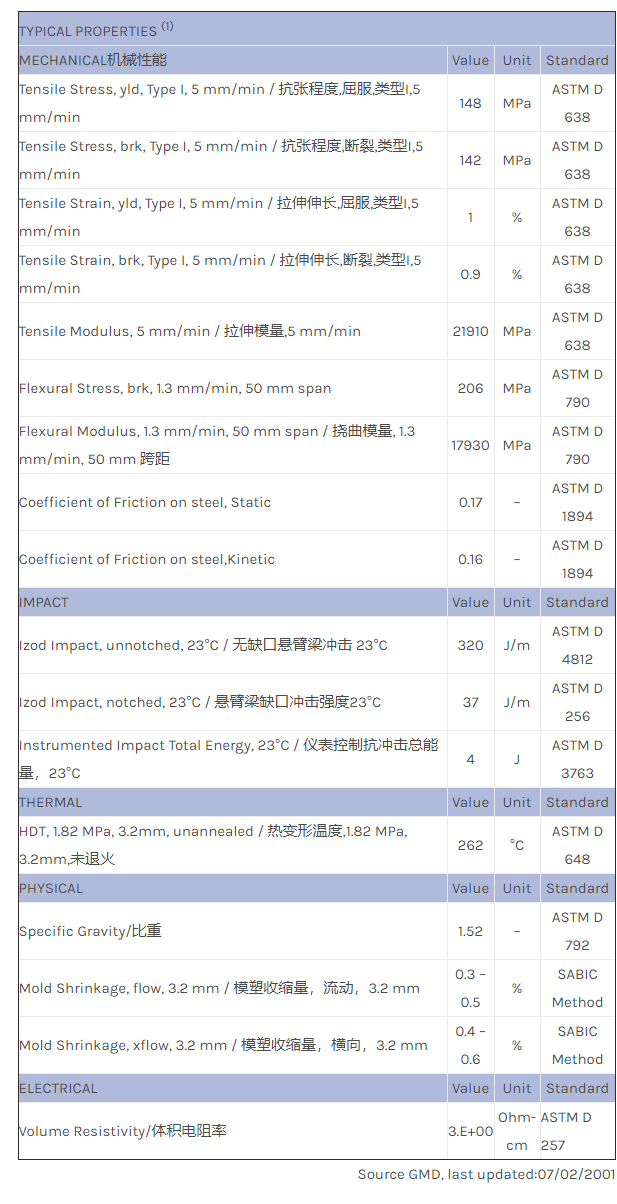 | TYPICAL PROPERTIES $^{(1)}$ | | | |
|---|---|---|---|
| MECHANICAL机械性能 | Value | Unit | Standard |
| Tensile Stress, yld, Type I, 5 mm/min / 抗张程度,屈服,类型I,5 mm/min | 148 | MPa | ASTM D 638 |
| Tensile Stress, brk, Type I, 5 mm/min / 抗张程度,断裂,类型I,5 mm/min | 142 | MPa | ASTM D 638 |
| Tensile Strain, yld, Type I, 5 mm/min / 拉伸伸长,屈服,类型I,5 mm/min | 1 | % | ASTM D 638 |
| Tensile Strain, brk, Type I, 5 mm/min / 拉伸伸长,断裂,类型I,5 mm/min | 0.9 | % | ASTM D 638 |
| Tensile Modulus, 5 mm/min / 拉伸模量,5 mm/min | 21910 | MPa | ASTM D 638 |
| Flexural Stress, brk, 1.3 mm/min, 50 mm span | 206 | MPa | ASTM D 790 |
| Flexural Modulus, 1.3 mm/min, 50 mm span / 挠曲模量, 1.3 mm/min, 50 mm 跨距 | 17930 | MPa | ASTM D 790 |
| Coefficient of Friction on steel, Static | 0.17 | - | ASTM D 1894 |
| Coefficient of Friction on steel,Kinetic | 0.16 | - | ASTM D 1894 |
| IMPACT | Value | Unit | Standard |
| Izod Impact, unnotched, 23°C / 无缺口悬臂梁冲击 23°C | 320 | J/m | ASTM D 4812 |
| Izod Impact, notched, 23°C / 悬臂梁缺口冲击强度23°C | 37 | J/m | ASTM D 256 |
| Instrumented Impact Total Energy, 23°C / 仪表控制抗冲击总能量，23°C | 4 | J | ASTM D 3763 |
| THERMAL | Value | Unit | Standard |
| HDT, 1.82 MPa, 3.2mm, unannealed / 热变形温度,1.82 MPa, 3.2mm,未退火 | 262 | °C | ASTM D 648 |
| PHYSICAL | Value | Unit | Standard |
| Specific Gravity/比重 | 1.52 | - | ASTM D 792 |
| Mold Shrinkage, flow, 3.2 mm / 模塑收缩量，流动，3.2 mm | 0.3 - 0.5 | % | SABIC Method |
| Mold Shrinkage, xflow, 3.2 mm / 模塑收缩量，横向，3.2 mm | 0.4 - 0.6 | % | SABIC Method |
| ELECTRICAL | Value | Unit | Standard |
| Volume Resistivity/体积电阻率 | 3.E+00 | Ohm-cm | ASTM D 257 |

Source GMD, last updated:07/02/2001